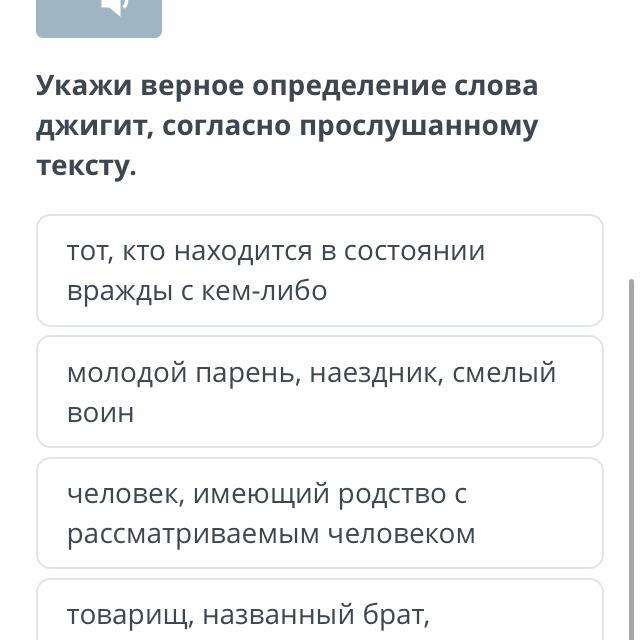 Укажи верное определение слова джигит, согласно прослушанному тексту.

тот, кто находится в состоянии вражды с кем-либо

молодой парень, наездник, смелый воин

человек, имеющий родство с рассматриваемым человеком

товарищ, названный брат,